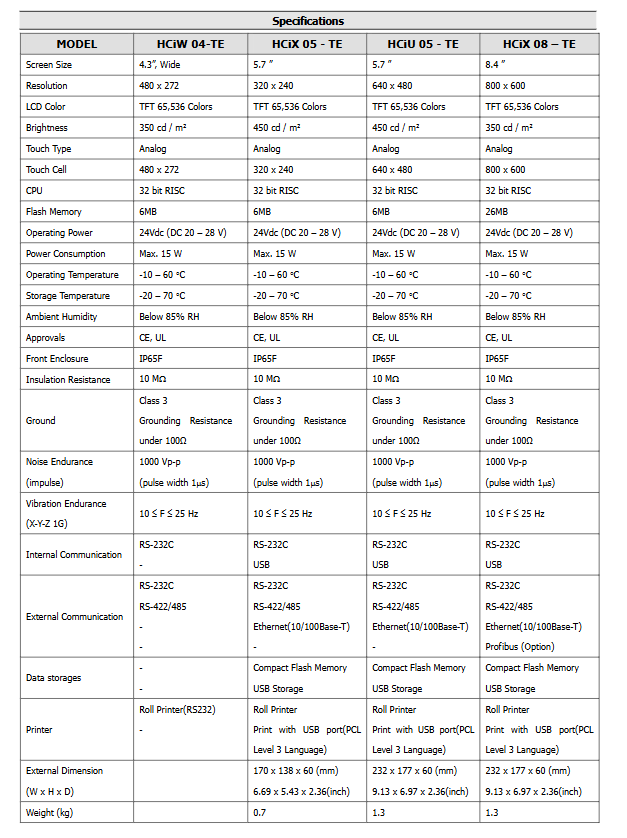 Specifications

| MODEL | HCiW 04-TE | HCiX 05 - TE | HCiU 05 - TE | HCiX 08 – TE |
|---|---|---|---|---|
| Screen Size | 4.3", Wide | 5.7 " | 5.7 " | 8.4 " |
| Resolution | 480 x 272 | 320 x 240 | 640 x 480 | 800 x 600 |
| LCD Color | TFT 65,536 Colors | TFT 65,536 Colors | TFT 65,536 Colors | TFT 65,536 Colors |
| Brightness | 350 cd / m² | 450 cd / m² | 450 cd / m² | 350 cd / m² |
| Touch Type | Analog | Analog | Analog | Analog |
| Touch Cell | 480 x 272 | 320 x 240 | 640 x 480 | 800 x 600 |
| CPU | 32 bit RISC | 32 bit RISC | 32 bit RISC | 32 bit RISC |
| Flash Memory | 6MB | 6MB | 6MB | 26MB |
| Operating Power | 24Vdc (DC 20 – 28 V) | 24Vdc (DC 20 – 28 V) | 24Vdc (DC 20 – 28 V) | 24Vdc (DC 20 – 28 V) |
| Power Consumption | Max. 15 W | Max. 15 W | Max. 15 W | Max. 15 W |
| Operating Temperature | -10 – 60 °C | -10 – 60 °C | -10 – 60 °C | -10 – 60 °C |
| Storage Temperature | -20 – 70 °C | -20 – 70 °C | -20 – 70 °C | -20 – 70 °C |
| Ambient Humidity | Below 85% RH | Below 85% RH | Below 85% RH | Below 85% RH |
| Approvals | CE, UL | CE, UL | CE, UL | CE, UL |
| Front Enclosure | IP65F | IP65F | IP65F | IP65F |
| Insulation Resistance | 10 MΩ | 10 MΩ | 10 MΩ | 10 MΩ |
| Ground | Class 3 Grounding Resistance under 100Ω | Class 3 Grounding Resistance under 100Ω | Class 3 Grounding Resistance under 100Ω | Class 3 Grounding Resistance under 100Ω |
| Noise Endurance (impulse) | 1000 Vp-p (pulse width 1μs) | 1000 Vp-p (pulse width 1μs) | 1000 Vp-p (pulse width 1μs) | 1000 Vp-p (pulse width 1μs) |
| Vibration Endurance (X-Y-Z 1G) | 10 ≤ F ≤ 25 Hz | 10 ≤ F ≤ 25 Hz | 10 ≤ F ≤ 25 Hz | 10 ≤ F ≤ 25 Hz |
| Internal Communication | RS-232C - | RS-232C USB | RS-232C USB | RS-232C USB |
| External Communication | RS-232C RS-422/485 - - | RS-232C RS-422/485 Ethernet(10/100Base-T) - | RS-232C RS-422/485 Ethernet(10/100Base-T) - | RS-232C RS-422/485 Ethernet(10/100Base-T) Profibus (Option) |
| Data storages | - - | Compact Flash Memory USB Storage | Compact Flash Memory USB Storage | Compact Flash Memory USB Storage |
| Printer | Roll Printer(RS232) - | Roll Printer Print with USB port(PCL Level 3 Language) | Roll Printer Print with USB port(PCL Level 3 Language) | Roll Printer Print with USB port(PCL Level 3 Language) |
| External Dimension (W x H x D) | | 170 x 138 x 60 (mm) 6.69 x 5.43 x 2.36(inch) | 232 x 177 x 60 (mm) 9.13 x 6.97 x 2.36(inch) | 232 x 177 x 60 (mm) 9.13 x 6.97 x 2.36(inch) |
| Weight (kg) | | 0.7 | 1.3 | 1.3 |